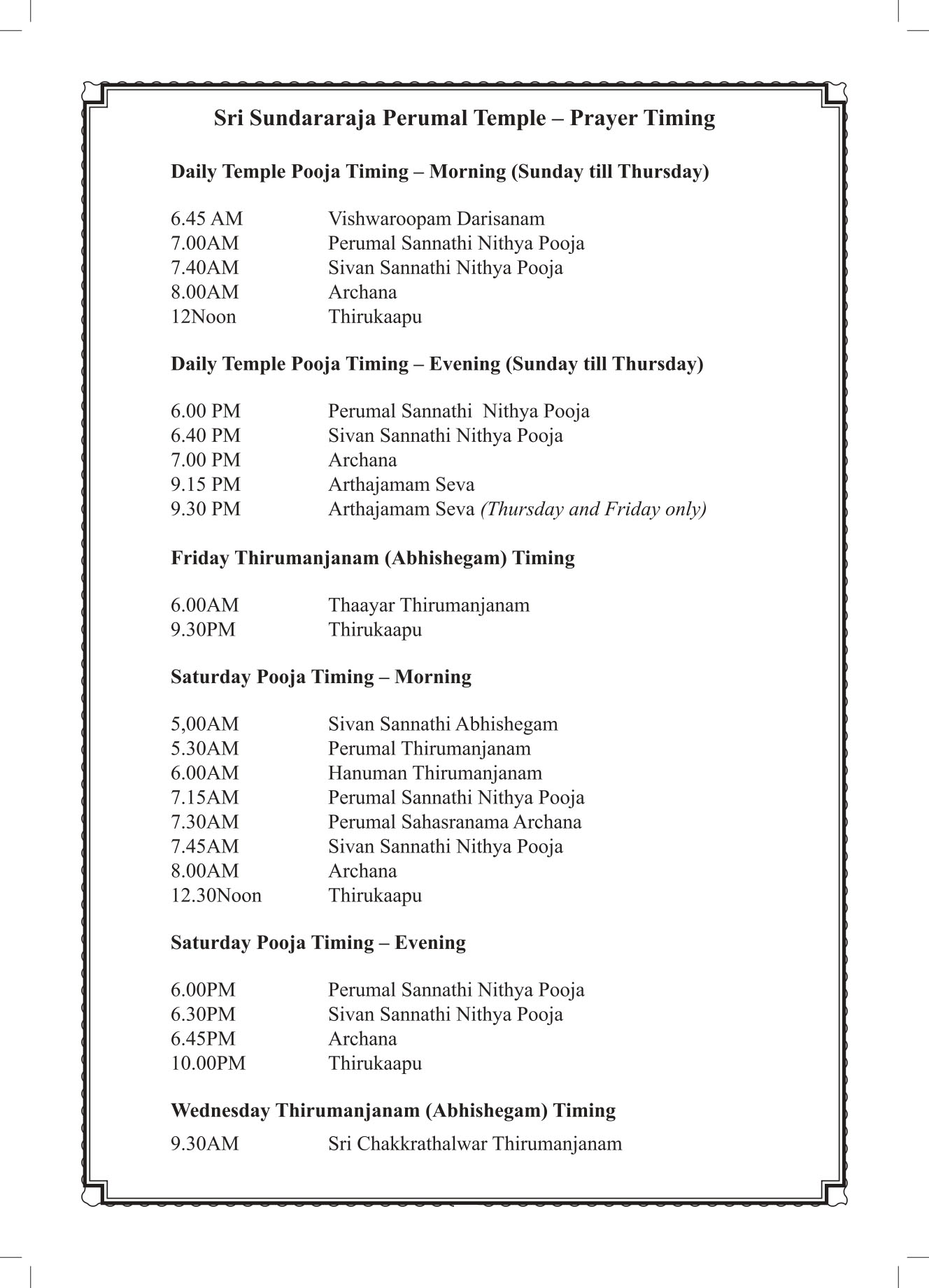 Sri Sundararaja Perumal Temple – Prayer Timing

Daily Temple Pooja Timing – Morning (Sunday till Thursday)

6.45 AM Vishwaroopam Darisanam
7.00AM Perumal Sannathi Nithya Pooja
7.40AM Sivan Sannathi Nithya Pooja
8.00AM Archana
12Noon Thirukaapu

Daily Temple Pooja Timing – Evening (Sunday till Thursday)

6.00 PM Perumal Sannathi Nithya Pooja
6.40 PM Sivan Sannathi Nithya Pooja
7.00 PM Archana
9.15 PM Arthajamam Seva
9.30 PM Arthajamam Seva (Thursday and Friday only)

Friday Thirumanjanam (Abhishegam) Timing

6.00AM Thaayar Thirumanjanam
9.30PM Thirukaapu

Saturday Pooja Timing – Morning

5,00AM Sivan Sannathi Abhishegam
5.30AM Perumal Thirumanjanam
6.00AM Hanuman Thirumanjanam
7.15AM Perumal Sannathi Nithya Pooja
7.30AM Perumal Sahasranama Archana
7.45AM Sivan Sannathi Nithya Pooja
8.00AM Archana
12.30Noon Thirukaapu

Saturday Pooja Timing – Evening

6.00PM Perumal Sannathi Nithya Pooja
6.30PM Sivan Sannathi Nithya Pooja
6.45PM Archana
10.00PM Thirukaapu

Wednesday Thirumanjanam (Abhishegam) Timing

9.30AM Sri Chakkrathalwar Thirumanjanam